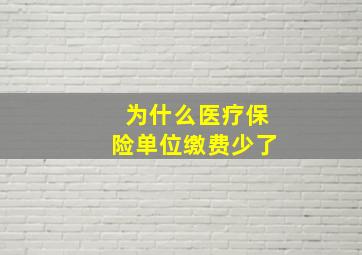 为什么医疗保险单位缴费少了